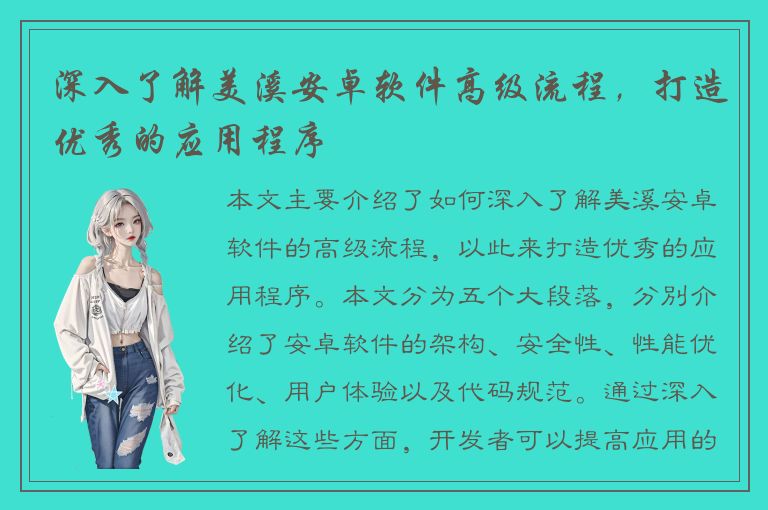 深入了解美溪安卓软件高级流程，打造优秀的应用程序

本文主要介绍了如何深入了解美溪安卓软件的高级流程，以此来打造优秀的应用程序。本文分为五个大段落，分别介绍了安卓软件的架构、安全性、性能优化、用户体验以及代码规范。通过深入了解这些方面，开发者可以提高应用的